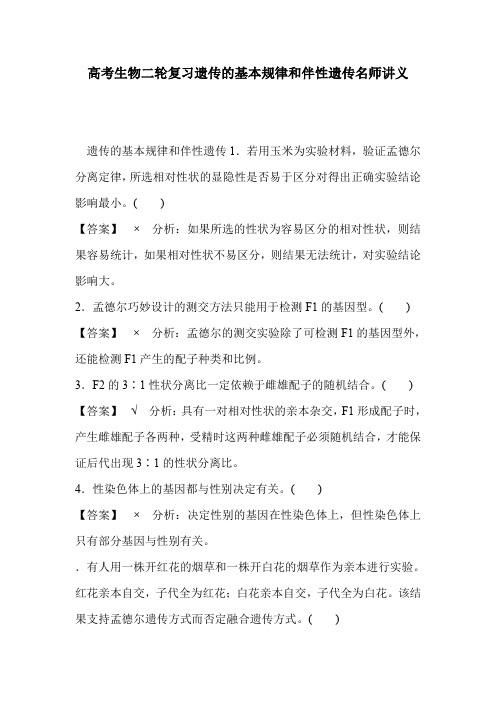 高考生物二轮复习遗传的基本规律和伴性遗传名师讲义

遗传的基本规律和伴性遗传 1．若用玉米为实验材料，验证孟德尔分离定律，所选相对性状的显隐性是否易于区分对得出正确实验结论影响最小。(　　)

【答案】　×　分析：如果所选的性状为容易区分的相对性状，则结果容易统计，如果相对性状不易区分，则结果无法统计，对实验结论影响大。

2．孟德尔巧妙设计的测交方法只能用于检测 F1 的基因型。(　　)

【答案】　×　分析：孟德尔的测交实验除了可检测 F1 的基因型外，还能检测 F1 产生的配子种类和比例。

3．F2 的 3∶1 性状分离比一定依赖于雌雄配子的随机结合。(　　)

【答案】　√　分析：具有一对相对性状的亲本杂交，F1 形成配子时，产生雌雄配子各两种，受精时这两种雌雄配子必须随机结合，才能保证后代出现 3∶1 的性状分离比。

4．性染色体上的基因都与性别决定有关。(　　)

【答案】　×　分析：决定性别的基因在性染色体上，但性染色体上只有部分基因与性别有关。

．有人用一株开红花的烟草和一株开白花的烟草作为亲本进行实验。红花亲本自交，子代全为红花；白花亲本自交，子代全为白花。该结果支持孟德尔遗传方式而否定融合遗传方式。(　　)